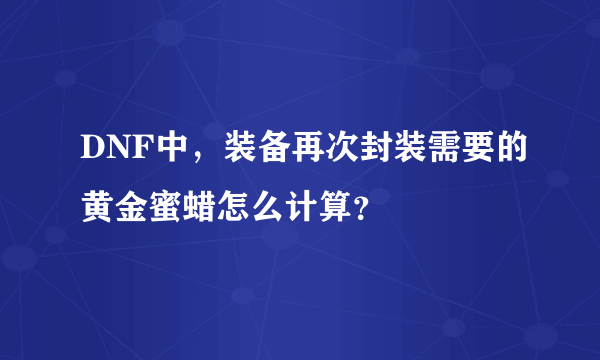 DNF中，装备再次封装需要的黄金蜜蜡怎么计算?